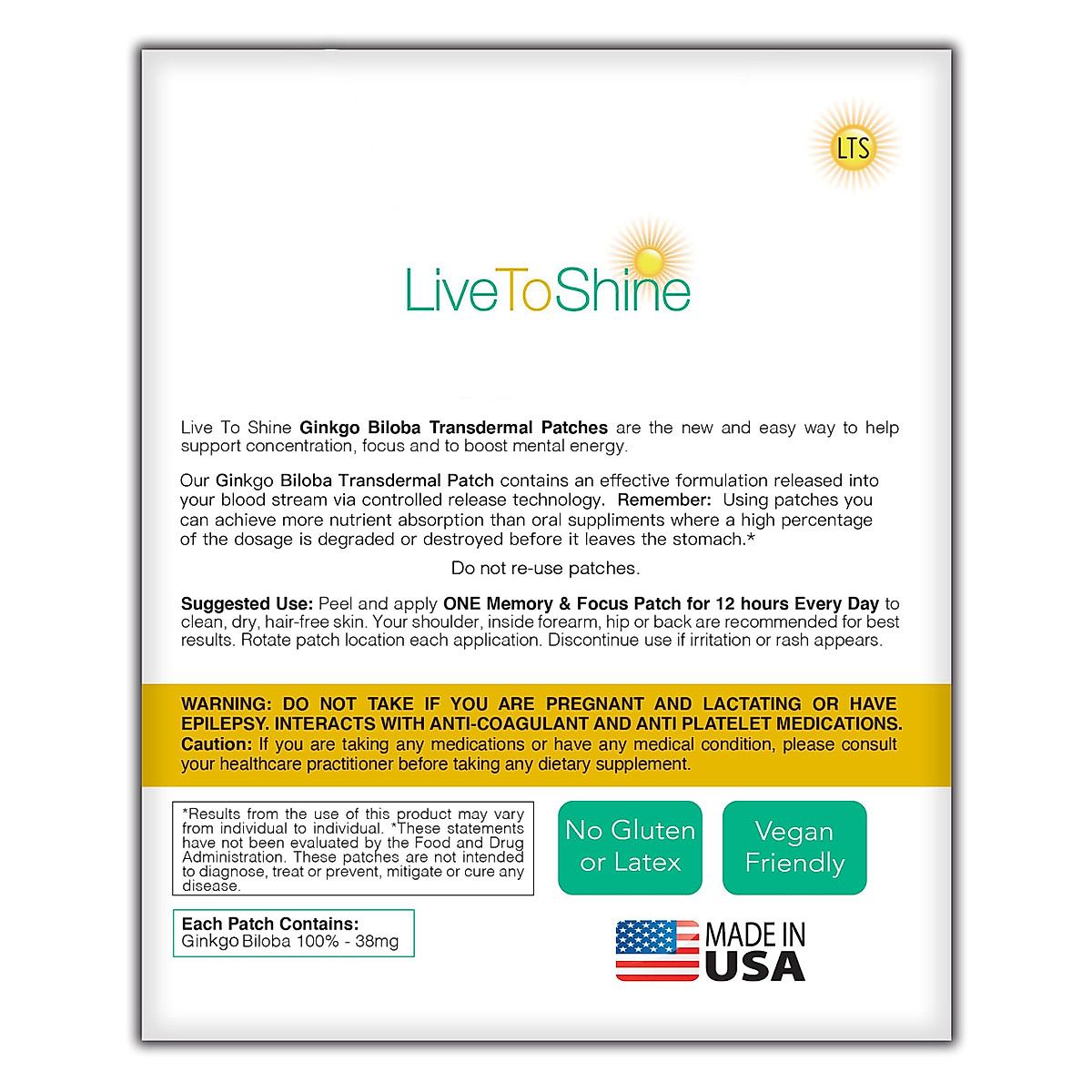 LTS

LiveToShine

Live To Shine Ginkgo Biloba Transdermal Patches are the new and easy way to help support concentration, focus and to boost mental energy.

Our Ginkgo Biloba Transdermal Patch contains an effective formulation released into your blood stream via controlled release technology. Remember: Using patches you can achieve more nutrient absorption than oral suppliments where a high percentage of the dosage is degraded or destroyed before it leaves the stomach.*

Do not re-use patches.

Suggested Use: Peel and apply ONE Memory & Focus Patch for 12 hours Every Day to clean, dry, hair-free skin. Your shoulder, inside forearm, hip or back are recommended for best results. Rotate patch location each application. Discontinue use if irritation or rash appears.

WARNING: DO NOT TAKE IF YOU ARE PREGNANT AND LACTATING OR HAVE EPILEPSY. INTERACTS WITH ANTI-COAGULANT AND ANTI PLATELET MEDICATIONS. Caution: If you are taking any medications or have any medical condition, please consult your healthcare practitioner before taking any dietary supplement.

*Results from the use of this product may vary from individual to individual. *These statements have not been evaluated by the Food and Drug Administration. These patches are not intended to diagnose, treat or prevent, mitigate or cure any disease.

No Gluten or Latex

Vegan Friendly

Each Patch Contains:
Ginkgo Biloba 100% - 38mg

MADE IN USA